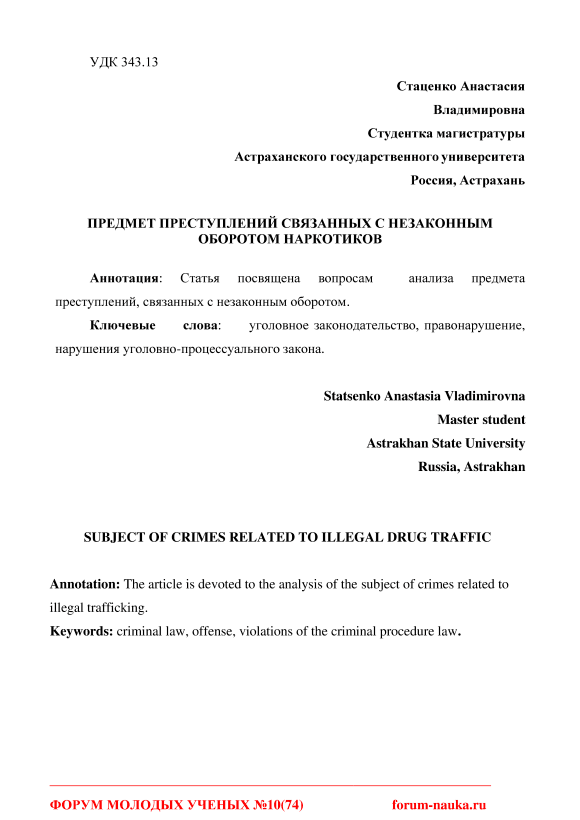 УДК 343.13

Стаценко Анастасия
Владимировна
Студентка магистратуры
Астраханского государственного университета
Россия, Астрахань

ПРЕДМЕТ ПРЕСТУПЛЕНИЙ СВЯЗАННЫХ С НЕЗАКОННЫМ ОБОРОТОМ НАРКОТИКОВ

Аннотация: Статья посвящена вопросам анализа предмета преступлений, связанных с незаконным оборотом.

Ключевые слова: уголовное законодательство, правонарушение, нарушения уголовно-процессуального закона.

Statsenko Anastasia Vladimirovna
Master student
Astrakhan State University
Russia, Astrakhan

SUBJECT OF CRIMES RELATED TO ILLEGAL DRUG TRAFFIC

Annotation: The article is devoted to the analysis of the subject of crimes related to illegal trafficking.
Keywords: criminal law, offense, violations of the criminal procedure law.

ФОРУМ МОЛОДЫХ УЧЕНЫХ №10(74) forum-nauka.ru